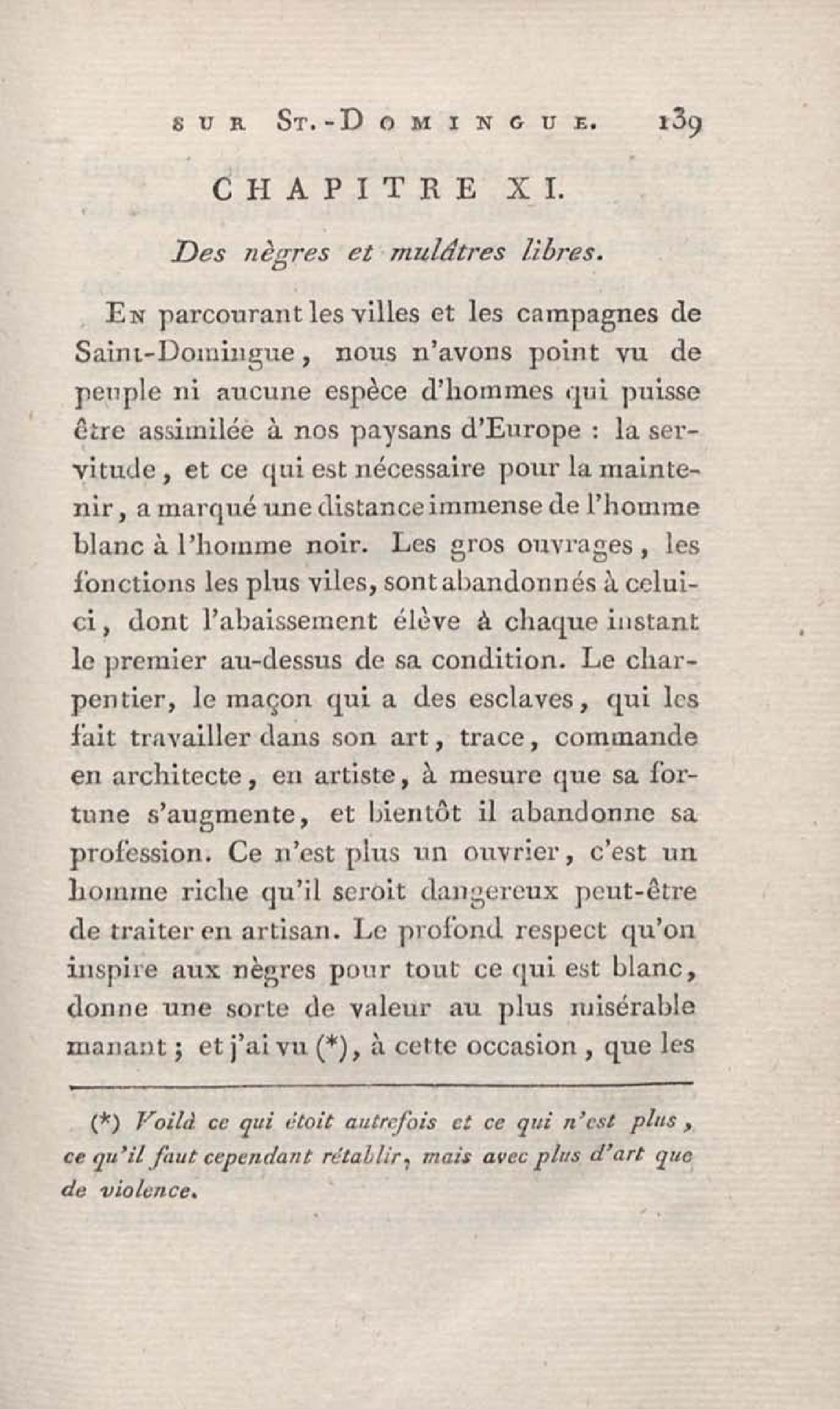 SUR ST.-DOMINGUE. 139

CHAPITRE XI.

Des nègres et mulâtres libres.

En parcourant les villes et les campagnes de Saint-Domingue, nous n'avons point vu de peuple ni aucune espèce d'hommes qui puisse être assimilée à nos paysans d'Europe : la servitude, et ce qui est nécessaire pour la maintenir, a marqué une distance immense de l'homme blanc à l'homme noir. Les gros ouvrages, les fonctions les plus viles, sont abandonnés à celui-ci, dont l'abaissement élève à chaque instant le premier au-dessus de sa condition. Le charpentier, le maçon qui a des esclaves, qui les fait travailler dans son art, trace, commande en architecte, en artiste, à mesure que sa fortune s'augmente, et bientôt il abandonne sa profession. Ce n'est plus un ouvrier, c'est un homme riche qu'il seroit dangereux peut-être de traiter en artisan. Le profond respect qu'on inspire aux nègres pour tout ce qui est blanc, donne une sorte de valeur au plus misérable manant ; et j'ai vu (*), à cette occasion, que les

(*) Voilà ce qui étoit autrefois et ce qui n'est plus, ce qu'il faut cependant rétablir, mais avec plus d'art que de violence.